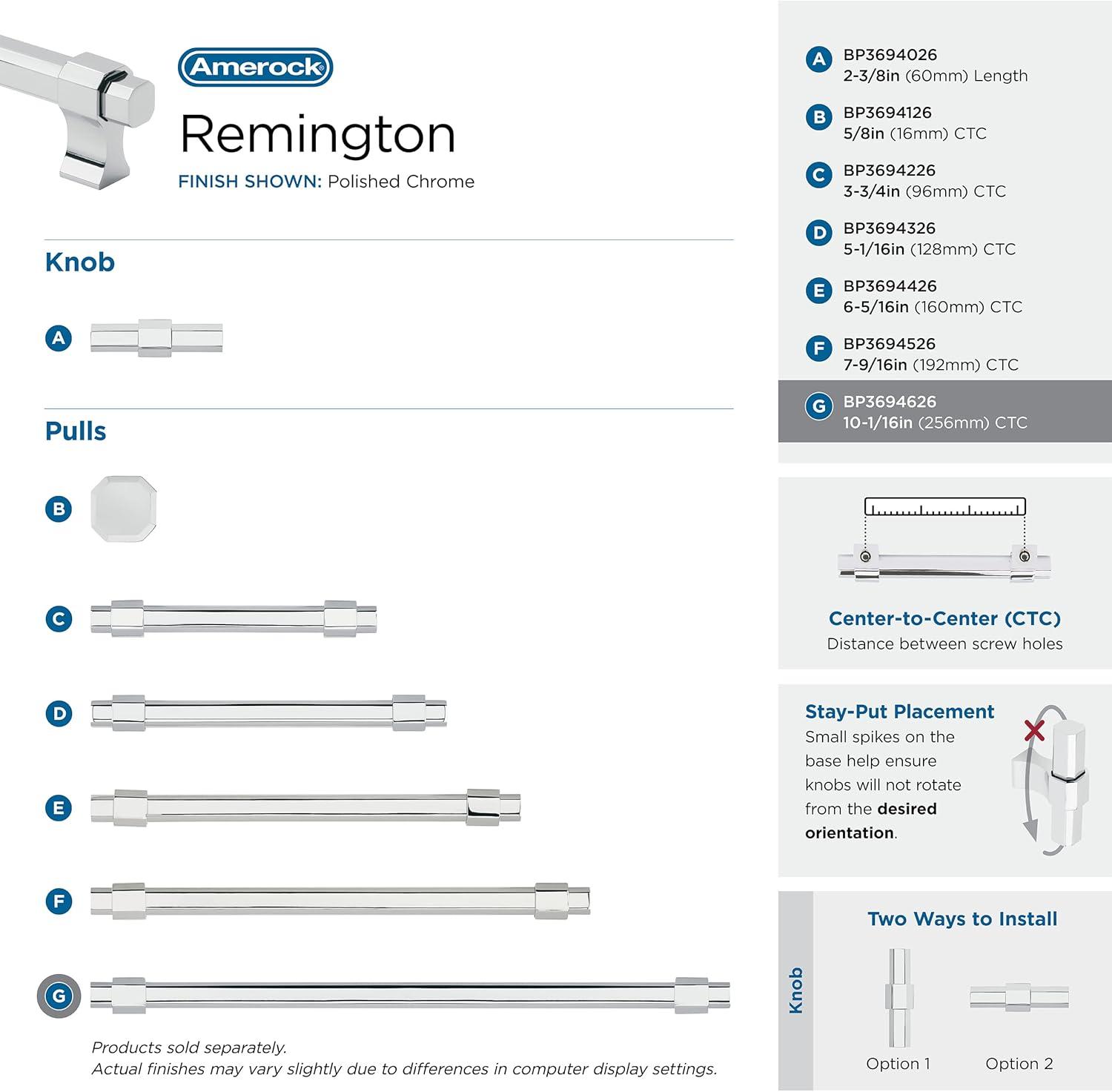 Amerock

Remington

FINISH SHOWN: Polished Chrome

Knob

A

Pulls

B

C

D

E

F

G

Products sold separately.
Actual finishes may vary slightly due to differences in computer display settings.

A BP3694026
2-3/8in (60mm) Length

B BP3694126
5/8in (16mm) CTC

C BP3694226
3-3/4in (96mm) CTC

D BP3694326
5-1/16in (128mm) CTC

E BP3694426
6-5/16in (160mm) CTC

F BP3694526
7-9/16in (192mm) CTC

G BP3694626
10-1/16in (256mm) CTC

Center-to-Center (CTC)
Distance between screw holes

Stay-Put Placement
Small spikes on the base help ensure knobs will not rotate from the desired orientation.

Knob

Two Ways to Install

Option 1

Option 2